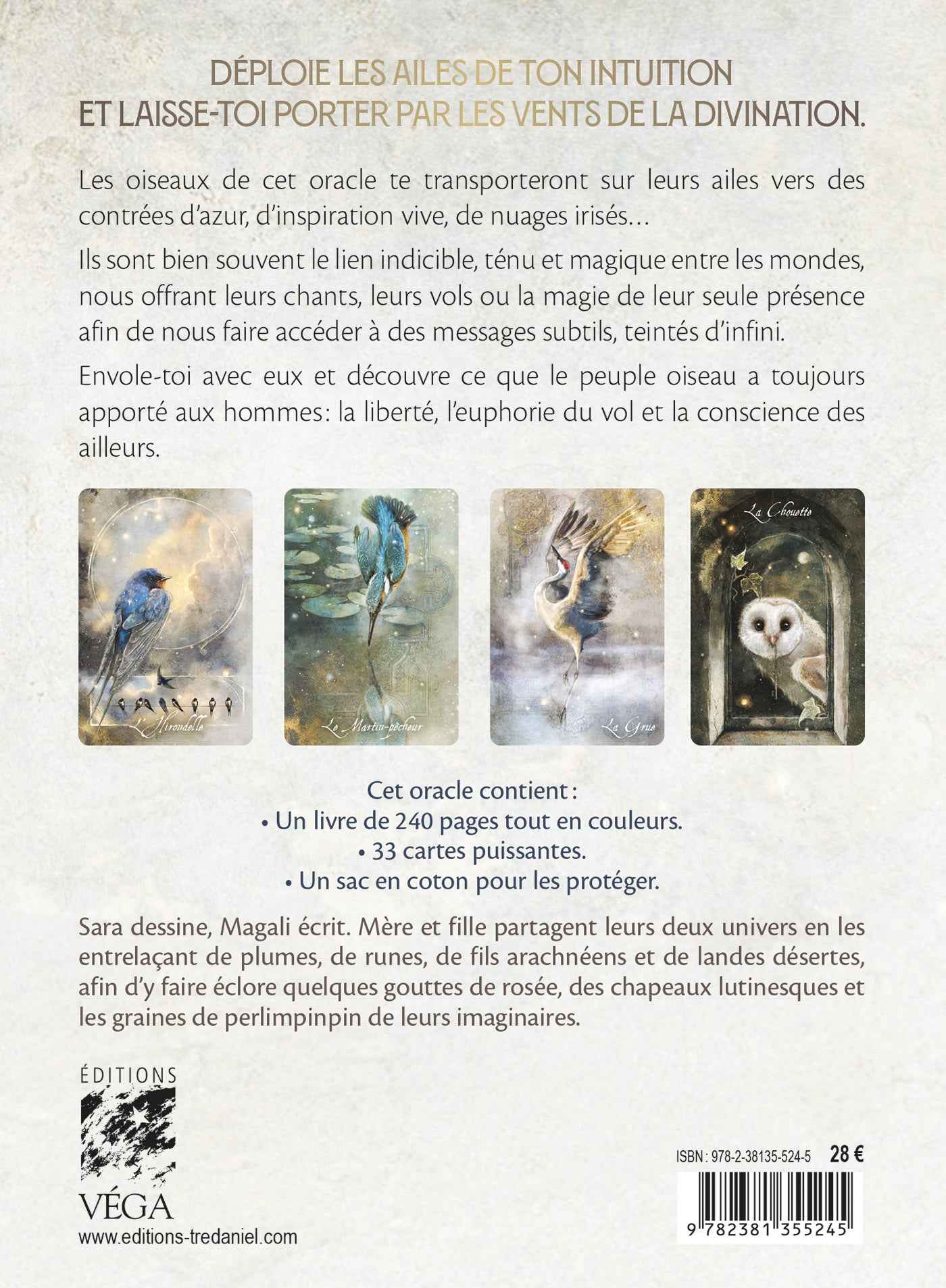 DÉPLOIE LES AILES DE TON INTUITION
ET LAISSE-TOI PORTER PAR LES VENTS DE LA DIVINATION.

Les oiseaux de cet oracle te transporteront sur leurs ailes vers des contrées d'azur, d'inspiration vive, de nuages irisés…

Ils sont bien souvent le lien indicible, ténu et magique entre les mondes, nous offrant leurs chants, leurs vols ou la magie de leur seule présence afin de nous faire accéder à des messages subtils, teintés d'infini.

Envole-toi avec eux et découvre ce que le peuple oiseau a toujours apporté aux hommes: la liberté, l'euphorie du vol et la conscience des ailleurs.

L'Hirondelle

Le Martin-pêcheur

La Grue

La Chouette

Cet oracle contient :
• Un livre de 240 pages tout en couleurs.
• 33 cartes puissantes.
• Un sac en coton pour les protéger.

Sara dessine, Magali écrit. Mère et fille partagent leurs deux univers en les entrelaçant de plumes, de runes, de fils arachnéens et de landes désertes, afin d'y faire éclore quelques gouttes de rosée, des chapeaux lutinesques et les graines de perlimpinpin de leurs imaginaires.

ÉDITIONS
VÉGA
www.editions-tredaniel.com

ISBN : 978-2-38135-524-5 28 €

9 782381 355245